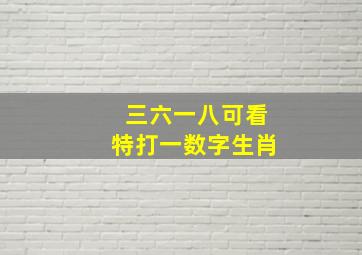 三六一八可看
特打一数字生肖